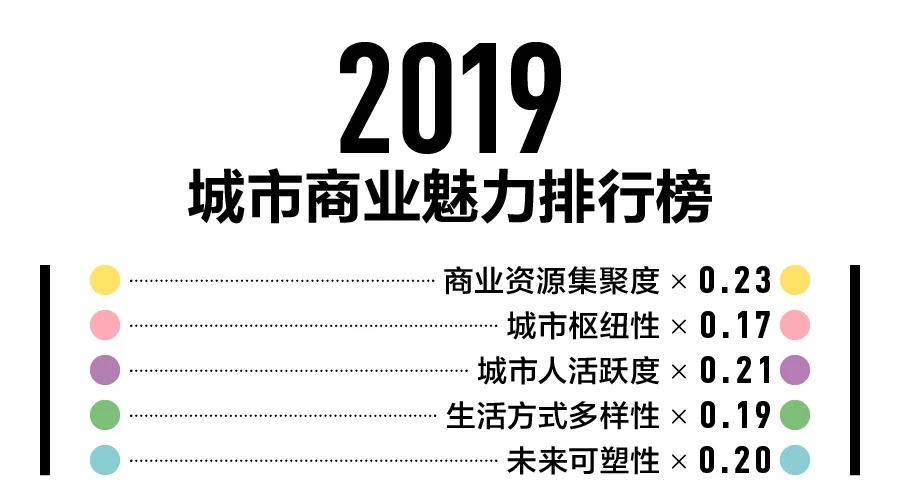 2019
城市商业魅力排行榜

商业资源集聚度 × 0.23
城市枢纽性 × 0.17
城市人活跃度 × 0.21
生活方式多样性 × 0.19
未来可塑性 × 0.20